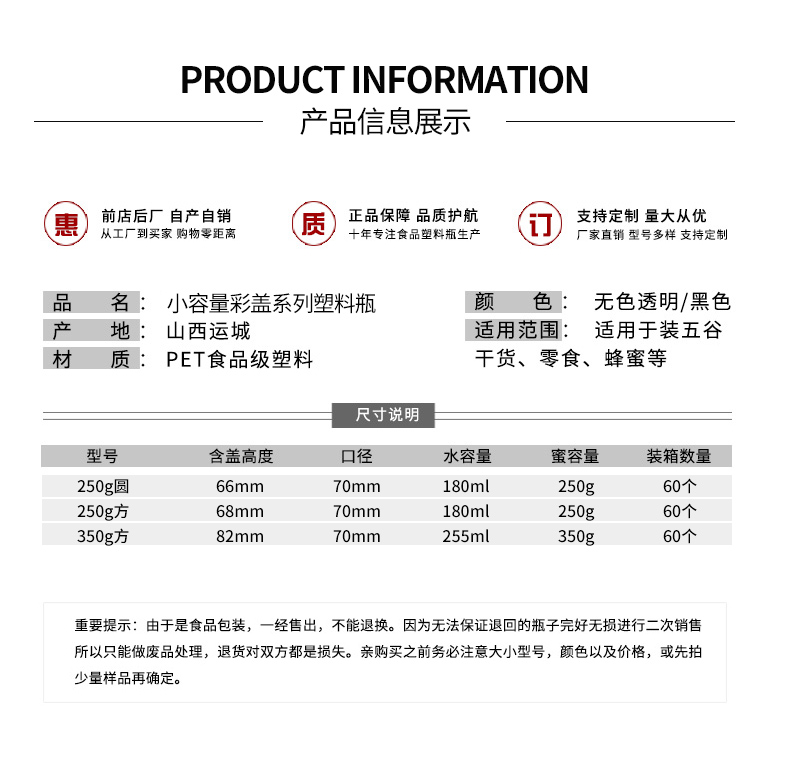 PRODUCT INFORMATION

产品信息展示

惠
前店后厂 自产自销
从工厂到买家 购物零距离

质
正品保障 品质护航
十年专注食品塑料瓶生产

订
支持定制 量大从优
厂家直销 型号多样 支持定制

品 名： 小容量彩盖系列塑料瓶
产 地： 山西运城
材 质： PET食品级塑料

颜 色： 无色透明/黑色
适用范围： 适用于装五谷干货、零食、蜂蜜等

尺寸说明

| 型号 | 含盖高度 | 口径 | 水容量 | 蜜容量 | 装箱数量 |
|---|---|---|---|---|---|
| 250g圆 | 66mm | 70mm | 180ml | 250g | 60个 |
| 250g方 | 68mm | 70mm | 180ml | 250g | 60个 |
| 350g方 | 82mm | 70mm | 255ml | 350g | 60个 |

重要提示：由于是食品包装，一经售出，不能退换。因为无法保证退回的瓶子完好无损进行二次销售所以只能做废品处理，退货对双方都是损失。亲购买之前务必注意大小型号，颜色以及价格，或先拍少量样品再确定。